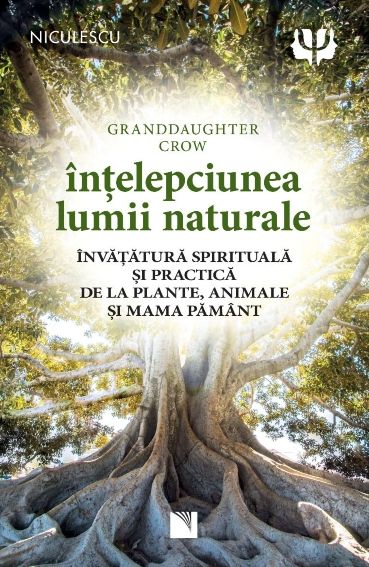 NICULESCU

GRANDDAUGHTER CROW

înțelepciunea lumii naturale

ÎNVĂȚĂTURĂ SPIRITUALĂ ȘI PRACTICĂ DE LA PLANTE, ANIMALE ȘI MAMA PĂMÂNT